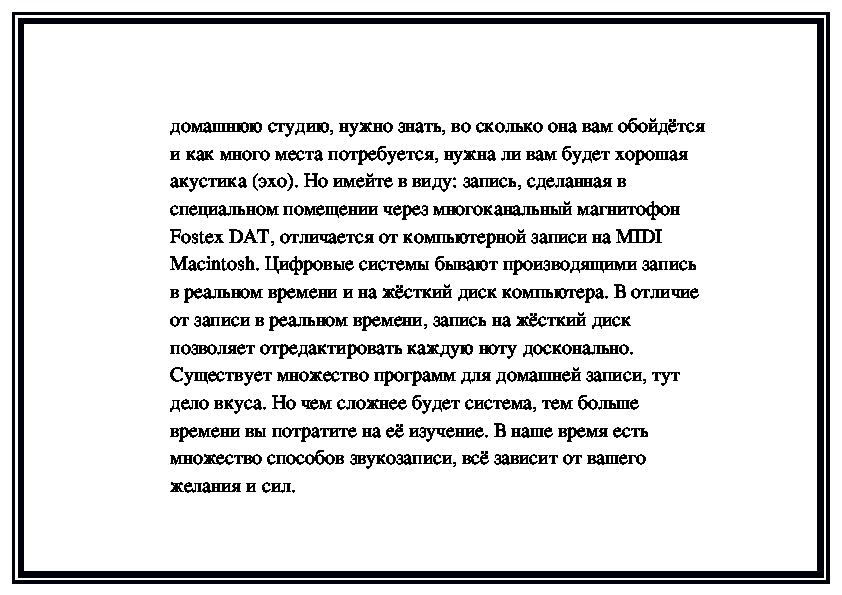 домашнюю студию, нужно знать, во сколько она вам обойдётся и как много места потребуется, нужна ли вам будет хорошая акустика (эхо). Но имейте в виду: запись, сделанная в специальном помещении через многоканальный магнитофон Fostex DAT, отличается от компьютерной записи на MIDI Macintosh. Цифровые системы бывают производящими запись в реальном времени и на жёсткий диск компьютера. В отличие от записи в реальном времени, запись на жёсткий диск позволяет отредактировать каждую ноту досконально. Существует множество программ для домашней записи, тут дело вкуса. Но чем сложнее будет система, тем больше времени вы потратите на её изучение. В наше время есть множество способов звукозаписи, всё зависит от вашего желания и сил.